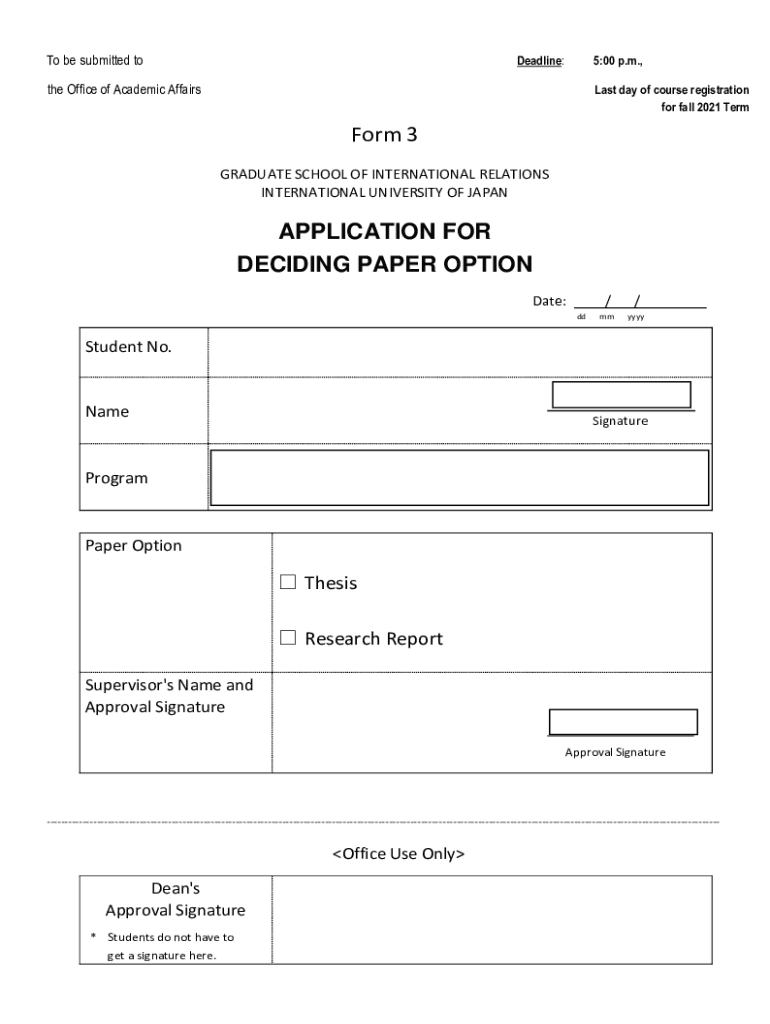 To be submitted to

the Office of Academic Affairs

Deadline: 5:00 p.m.,

Last day of course registration for fall 2021 Term

Form 3

GRADUATE SCHOOL OF INTERNATIONAL RELATIONS
INTERNATIONAL UNIVERSITY OF JAPAN

APPLICATION FOR
DECIDING PAPER OPTION

Date: / /
dd mm yyyy

| Student No. | |
|---|---|
| Name | Signature |
| Program | |

| Paper Option | ☐ Thesis ☐ Research Report |
|---|---|
| Supervisor's Name and Approval Signature | Approval Signature |

<Office Use Only>

| Dean's Approval Signature * Students do not have to get a signature here. | |
|---|---|